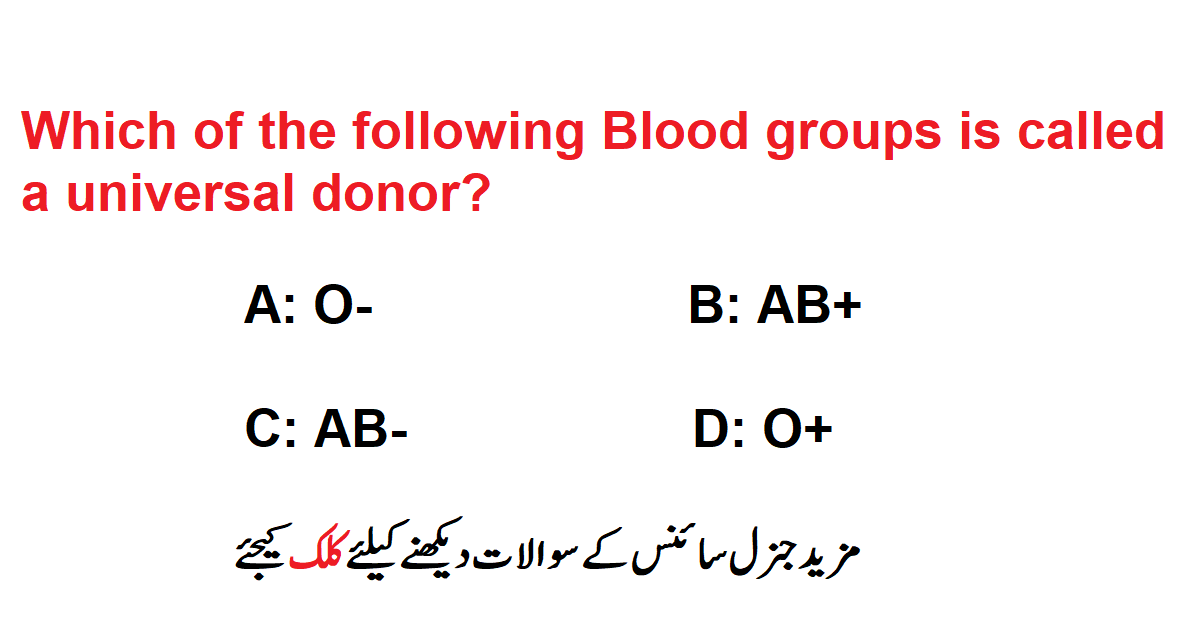 Which of the following Blood groups is called a universal donor?

A: O-    B: AB+

C: AB-    D: O+

مزید جنرل سائنس کے سوالات دیکھنے کیلئے کلک کیجئے